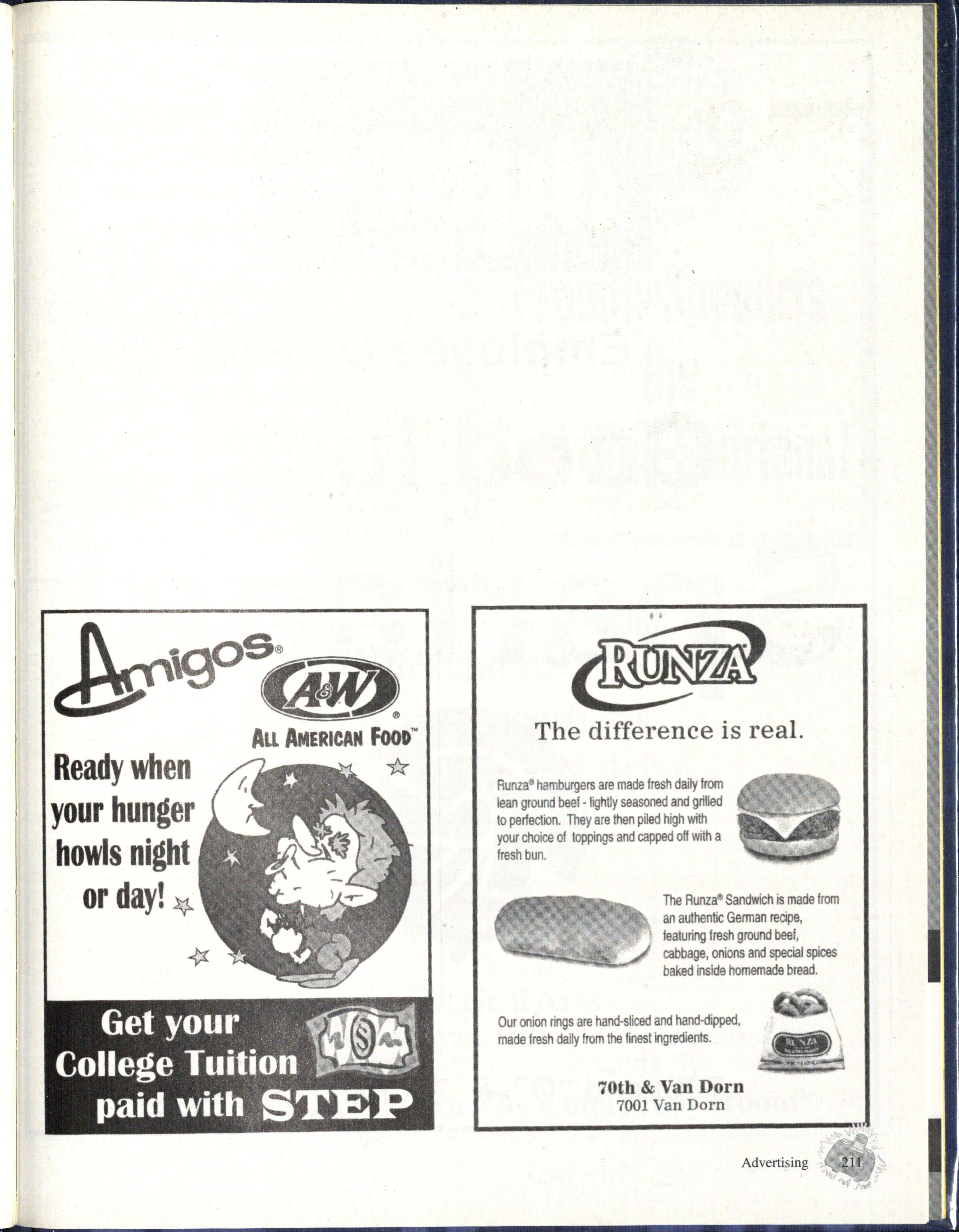 Amigos®

A&W®

ALL AMERICAN FOOD™

Ready when your hunger howls night or day!

Get your College Tuition paid with STEP

RUNZA®

The difference is real.

Runza® hamburgers are made fresh daily from lean ground beef - lightly seasoned and grilled to perfection. They are then piled high with your choice of toppings and capped off with a fresh bun.

The Runza® Sandwich is made from an authentic German recipe, featuring fresh ground beef, cabbage, onions and special spices baked inside homemade bread.

Our onion rings are hand-sliced and hand-dipped, made fresh daily from the finest ingredients.

70th & Van Dorn
7001 Van Dorn

Advertising 211